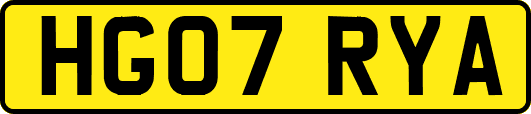 HG07 RYA